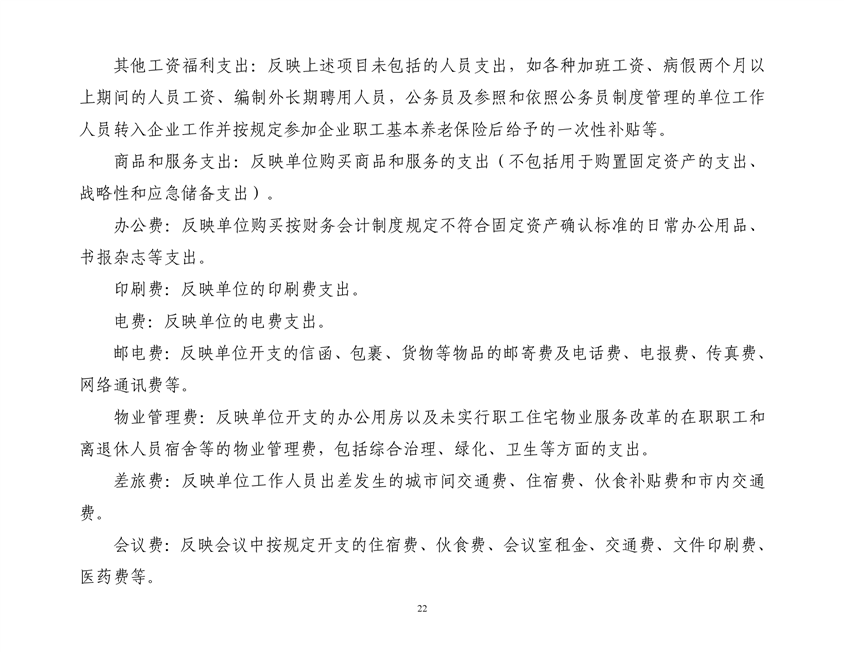 其他工资福利支出：反映上述项目未包括的人员支出，如各种加班工资、病假两个月以上期间的人员工资、编制外长期聘用人员，公务员及参照和依照公务员制度管理的单位工作人员转入企业工作并按规定参加企业职工基本养老保险后给予的一次性补贴等。

商品和服务支出：反映单位购买商品和服务的支出（不包括用于购置固定资产的支出、战略性和应急储备支出）。

办公费：反映单位购买按财务会计制度规定不符合固定资产确认标准的日常办公用品、书报杂志等支出。

印刷费：反映单位的印刷费支出。

电费：反映单位的电费支出。

邮电费：反映单位开支的信函、包裹、货物等物品的邮寄费及电话费、电报费、传真费、网络通讯费等。

物业管理费：反映单位开支的办公用房以及未实行职工住宅物业服务改革的在职职工和离退休人员宿舍等的物业管理费，包括综合治理、绿化、卫生等方面的支出。

差旅费：反映单位工作人员出差发生的城市间交通费、住宿费、伙食补贴费和市内交通费。

会议费：反映会议中按规定开支的住宿费、伙食费、会议室租金、交通费、文件印刷费、医药费等。

22